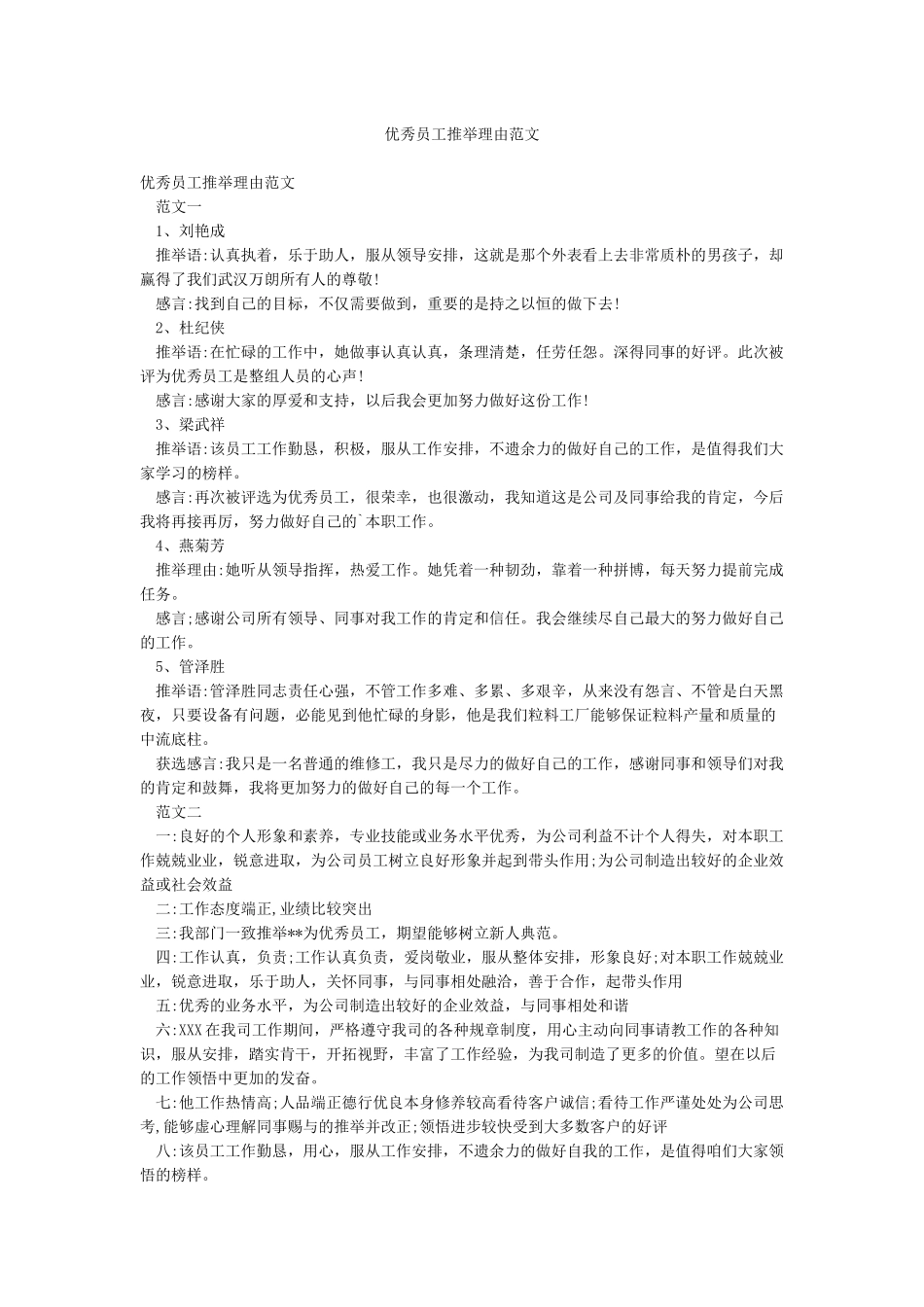 优秀员工推举理由范文

优秀员工推举理由范文

范文一

1、刘艳成

推举语:认真执着，乐于助人，服从领导安排，这就是那个外表看上去非常质朴的男孩子，却赢得了我们武汉万朗所有人的尊敬!

感言:找到自己的目标，不仅需要做到，重要的是持之以恒的做下去!

2、杜纪侠

推举语:在忙碌的工作中，她做事认真认真，条理清楚，任劳任怨。深得同事的好评。此次被评为优秀员工是整组人员的心声!

感言:感谢大家的厚爱和支持，以后我会更加努力做好这份工作!

3、梁武祥

推举语:该员工工作勤恳，积极，服从工作安排，不遗余力的做好自己的工作，是值得我们大家学习的榜样。

感言:再次被评选为优秀员工，很荣幸，也很激动，我知道这是公司及同事给我的肯定，今后我将再接再厉，努力做好自己的`本职工作。

4、燕菊芳

推举理由:她听从领导指挥，热爱工作。她凭着一种韧劲，靠着一种拼博，每天努力提前完成任务。

感言;感谢公司所有领导、同事对我工作的肯定和信任。我会继续尽自己最大的努力做好自己的工作。

5、管泽胜

推举语:管泽胜同志责任心强，不管工作多难、多累、多艰辛，从来没有怨言、不管是白天黑夜，只要设备有问题，必能见到他忙碌的身影，他是我们粒料工厂能够保证粒料产量和质量的中流底柱。

获选感言:我只是一名普通的维修工，我只是尽力的做好自己的工作，感谢同事和领导们对我的肯定和鼓舞，我将更加努力的做好自己的每一个工作。

范文二

一:良好的个人形象和素养，专业技能或业务水平优秀，为公司利益不计个人得失，对本职工作兢兢业业，锐意进取，为公司员工树立良好形象并起到带头作用;为公司制造出较好的企业效益或社会效益

二:工作态度端正,业绩比较突出

三:我部门一致推举**为优秀员工，期望能够树立新人典范。

四:工作认真，负责;工作认真负责，爱岗敬业，服从整体安排，形象良好;对本职工作兢兢业业，锐意进取，乐于助人，关怀同事，与同事相处融洽，善于合作，起带头作用

五:优秀的业务水平，为公司制造出较好的企业效益，与同事相处和谐

六:XXX在我司工作期间，严格遵守我司的各种规章制度，用心主动向同事请教工作的各种知识，服从安排，踏实肯干，开拓视野，丰富了工作经验，为我司制造了更多的价值。望在以后的工作领悟中更加的发奋。

七:他工作热情高;人品端正德行优良本身修养较高看待客户诚信;看待工作严谨处处为公司思考,能够虚心理解同事赐与的推举并改正;领悟进步较快受到大多数客户的好评

八:该员工工作勤恳，用心，服从工作安排，不遗余力的做好自我的工作，是值得咱们大家领悟的榜样。